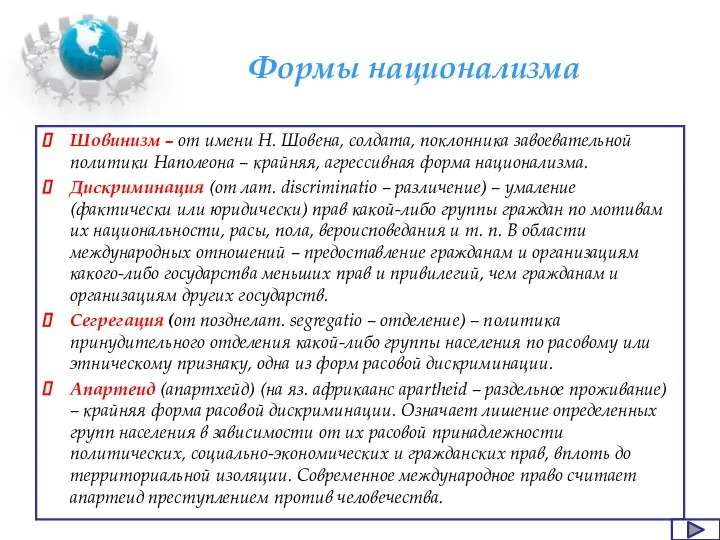 Формы национализма

Шовинизм – от имени Н. Шовена, солдата, поклонника завоевательной политики Наполеона – крайняя, агрессивная форма национализма.

Дискриминация (от лат. discriminatio – различение) – умаление (фактически или юридически) прав какой-либо группы граждан по мотивам их национальности, расы, пола, вероисповедания и т. п. В области международных отношений – предоставление гражданам и организациям какого-либо государства меньших прав и привилегий, чем гражданам и организациям других государств.

Сегрегация (от позднелат. segregatio – отделение) – политика принудительного отделения какой-либо группы населения по расовому или этническому признаку, одна из форм расовой дискриминации.

Апартеид (апартхейд) (на яз. африкаанс apartheid – раздельное проживание) – крайняя форма расовой дискриминации. Означает лишение определенных групп населения в зависимости от их расовой принадлежности политических, социально-экономических и гражданских прав, вплоть до территориальной изоляции. Современное международное право считает апартеид преступлением против человечества.